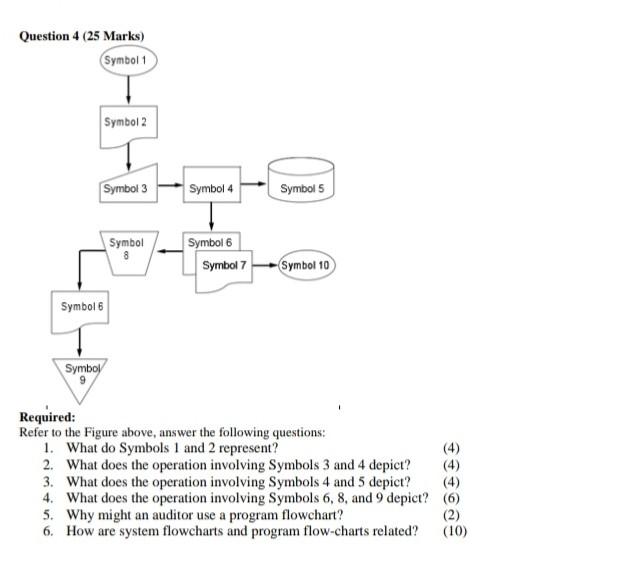 Question 4 (25 Marks)

Symbol 1

Symbol 2

Symbol 3

Symbol 4

Symbol 5

Symbol 8

Symbol 6

Symbol 7

Symbol 10

Symbol 6

Symbol 9

Required:
Refer to the Figure above, answer the following questions:
1. What do Symbols 1 and 2 represent? (4)
2. What does the operation involving Symbols 3 and 4 depict? (4)
3. What does the operation involving Symbols 4 and 5 depict? (4)
4. What does the operation involving Symbols 6, 8, and 9 depict? (6)
5. Why might an auditor use a program flowchart? (2)
6. How are system flowcharts and program flow-charts related? (10)